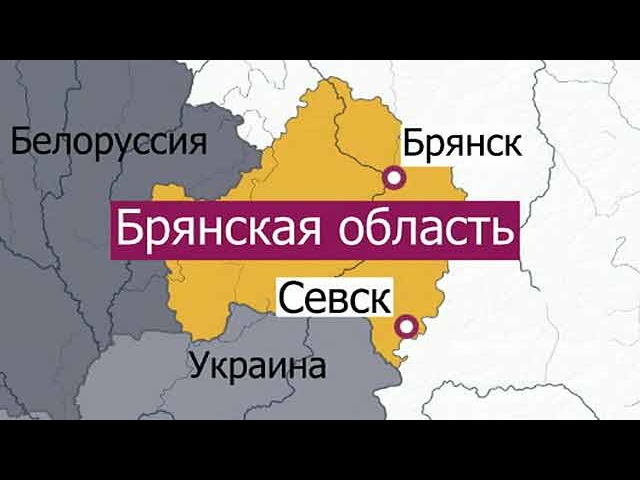 Белоруссия

Брянск

Брянская область

Севск

Украина